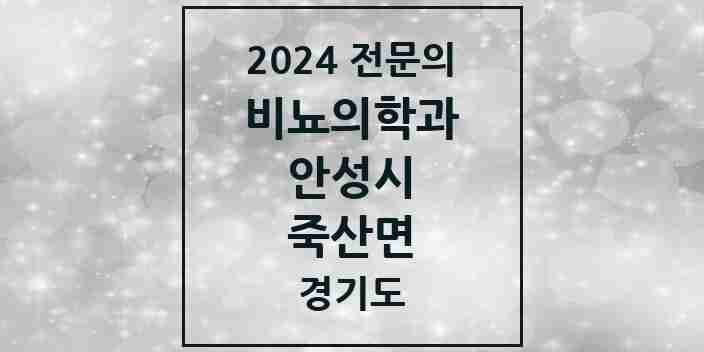 2024 전문의
비뇨의학과
안성시
죽산면
경기도